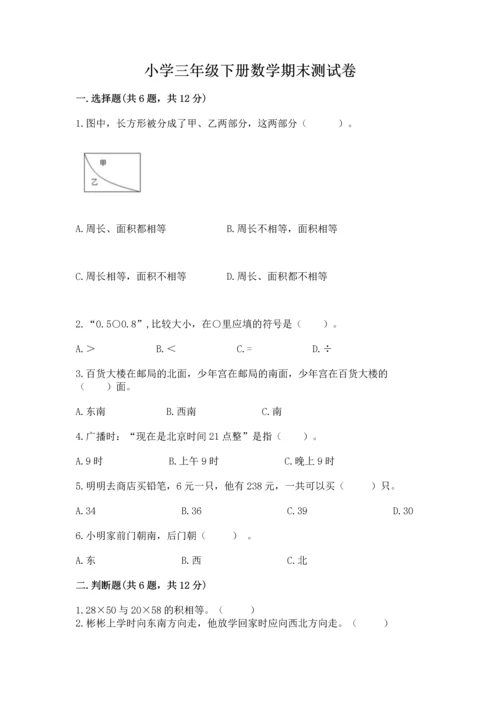 小学三年级下册数学期末测试卷

一.选择题(共6题，共12分)

1.图中，长方形被分成了甲、乙两部分，这两部分（　　）。

甲
乙

A.周长、面积都相等　　B.周长不相等，面积相等

C.周长相等，面积不相等　　D.周长、面积都不相等

2.“0.5○0.8”,比较大小，在○里应填的符号是（　　）。

A.＞　　B.＜　　C.＝　　D.÷

3.百货大楼在邮局的北面，少年宫在邮局的南面，少年宫在百货大楼的（　　）面。

A.东南　　B.西南　　C.南

4.广播时：“现在是北京时间21点整”是指（　　）。

A.9时　　B.上午9时　　C.晚上9时

5.明明去商店买铅笔，6元一只，他有238元，一共可以买（　　）只。

A.34　　B.36　　C.39　　D.30

6.小明家前门朝南，后门朝（　　）。

A.东　　B.西　　C.北

二.判断题(共6题，共12分)

1.28×50与20×58的积相等。（　　）
2.彬彬上学时向东南方向走，他放学回家时应向西北方向走。（　　）